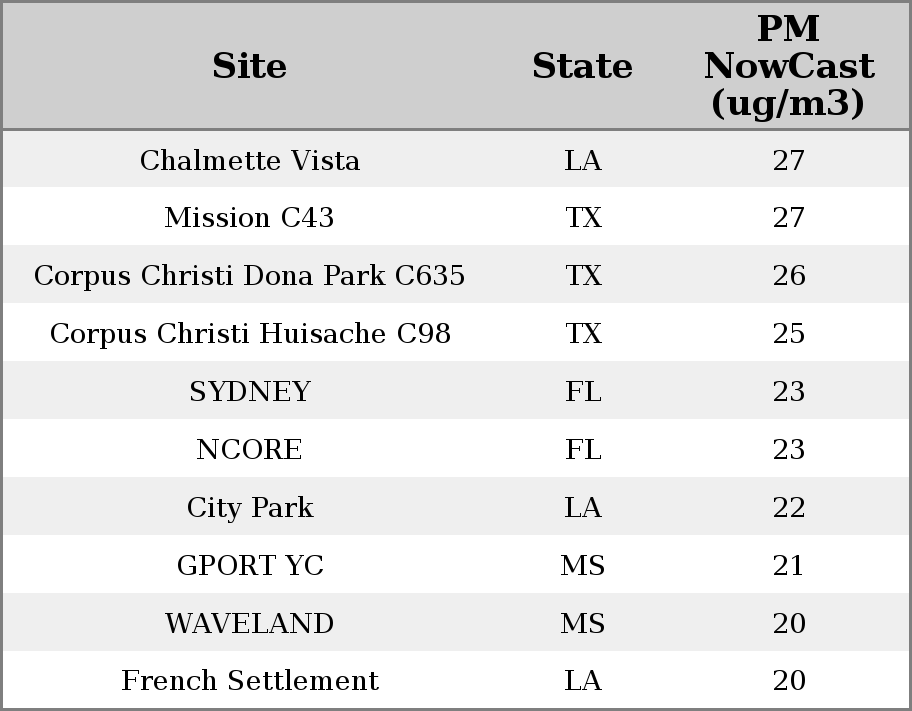 | Site | State | PM NowCast (ug/m3) |
|---|---|---|
| Chalmette Vista | LA | 27 |
| Mission C43 | TX | 27 |
| Corpus Christi Dona Park C635 | TX | 26 |
| Corpus Christi Huisache C98 | TX | 25 |
| SYDNEY | FL | 23 |
| NCORE | FL | 23 |
| City Park | LA | 22 |
| GPORT YC | MS | 21 |
| WAVELAND | MS | 20 |
| French Settlement | LA | 20 |